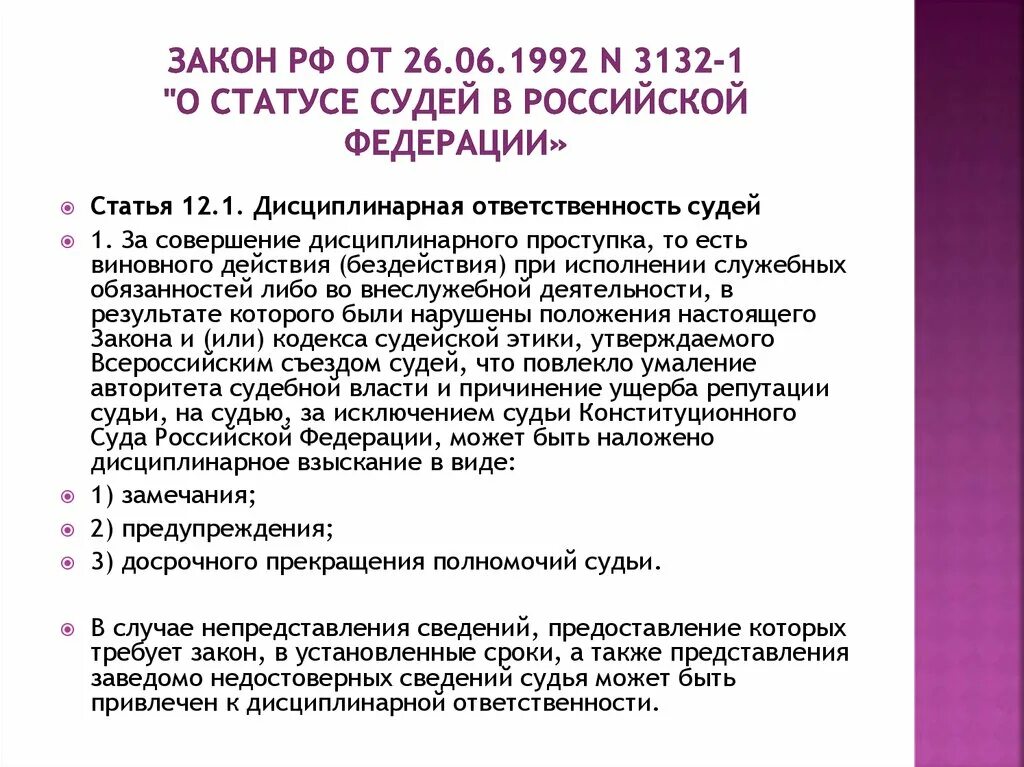 ЗАКОН РФ ОТ 26.06.1992 N 3132-1 "О СТАТУСЕ СУДЕЙ В РОССИЙСКОЙ ФЕДЕРАЦИИ»

Статья 12.1. Дисциплинарная ответственность судей

1. За совершение дисциплинарного проступка, то есть виновного действия (бездействия) при исполнении служебных обязанностей либо во внеслужебной деятельности, в результате которого были нарушены положения настоящего Закона и (или) кодекса судейской этики, утверждаемого Всероссийским съездом судей, что повлекло умаление авторитета судебной власти и причинение ущерба репутации судьи, на судью, за исключением судьи Конституционного Суда Российской Федерации, может быть наложено дисциплинарное взыскание в виде:

1) замечания;

2) предупреждения;

3) досрочного прекращения полномочий судьи.

В случае непредставления сведений, предоставление которых требует закон, в установленные сроки, а также представления заведомо недостоверных сведений судья может быть привлечен к дисциплинарной ответственности.